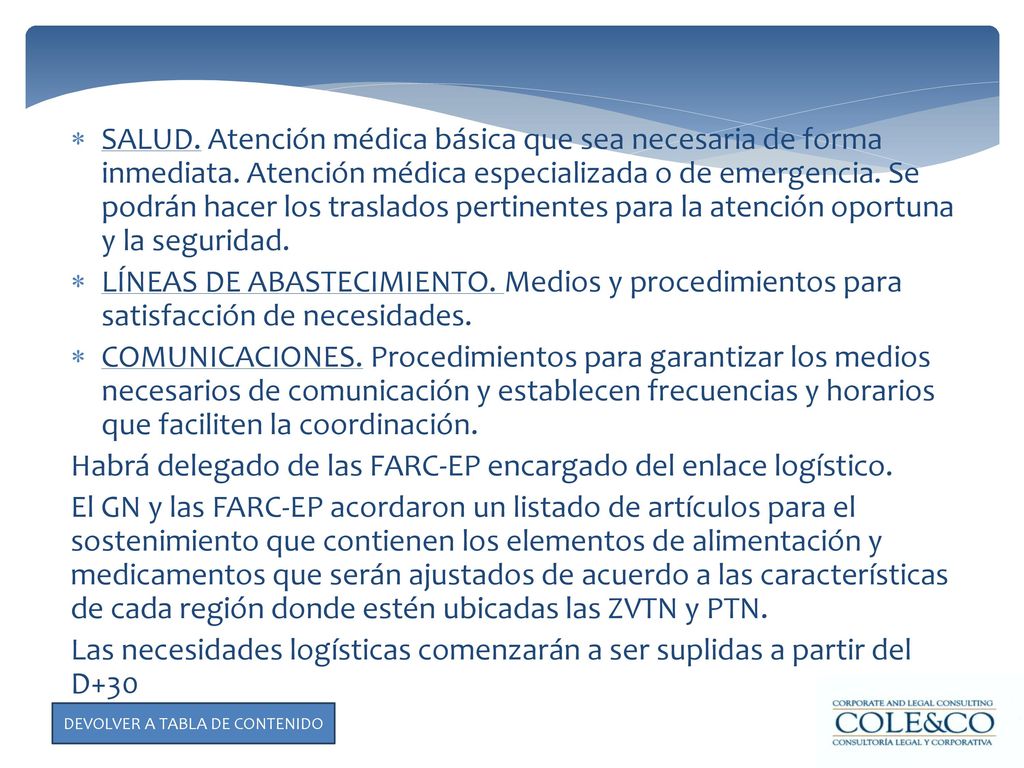 ∗ SALUD. Atención médica básica que sea necesaria de forma inmediata. Atención médica especializada o de emergencia. Se podrán hacer los traslados pertinentes para la atención oportuna y la seguridad.
∗ LÍNEAS DE ABASTECIMIENTO. Medios y procedimientos para satisfacción de necesidades.
∗ COMUNICACIONES. Procedimientos para garantizar los medios necesarios de comunicación y establecen frecuencias y horarios que faciliten la coordinación.

Habrá delegado de las FARC-EP encargado del enlace logístico.

El GN y las FARC-EP acordaron un listado de artículos para el sostenimiento que contienen los elementos de alimentación y medicamentos que serán ajustados de acuerdo a las características de cada región donde estén ubicadas las ZVTN y PTN.

Las necesidades logísticas comenzarán a ser suplidas a partir del D+30

DEVOLVER A TABLA DE CONTENIDO

CORPORATE AND LEGAL CONSULTING
COLE&CO
CONSULTORÍA LEGAL Y CORPORATIVA